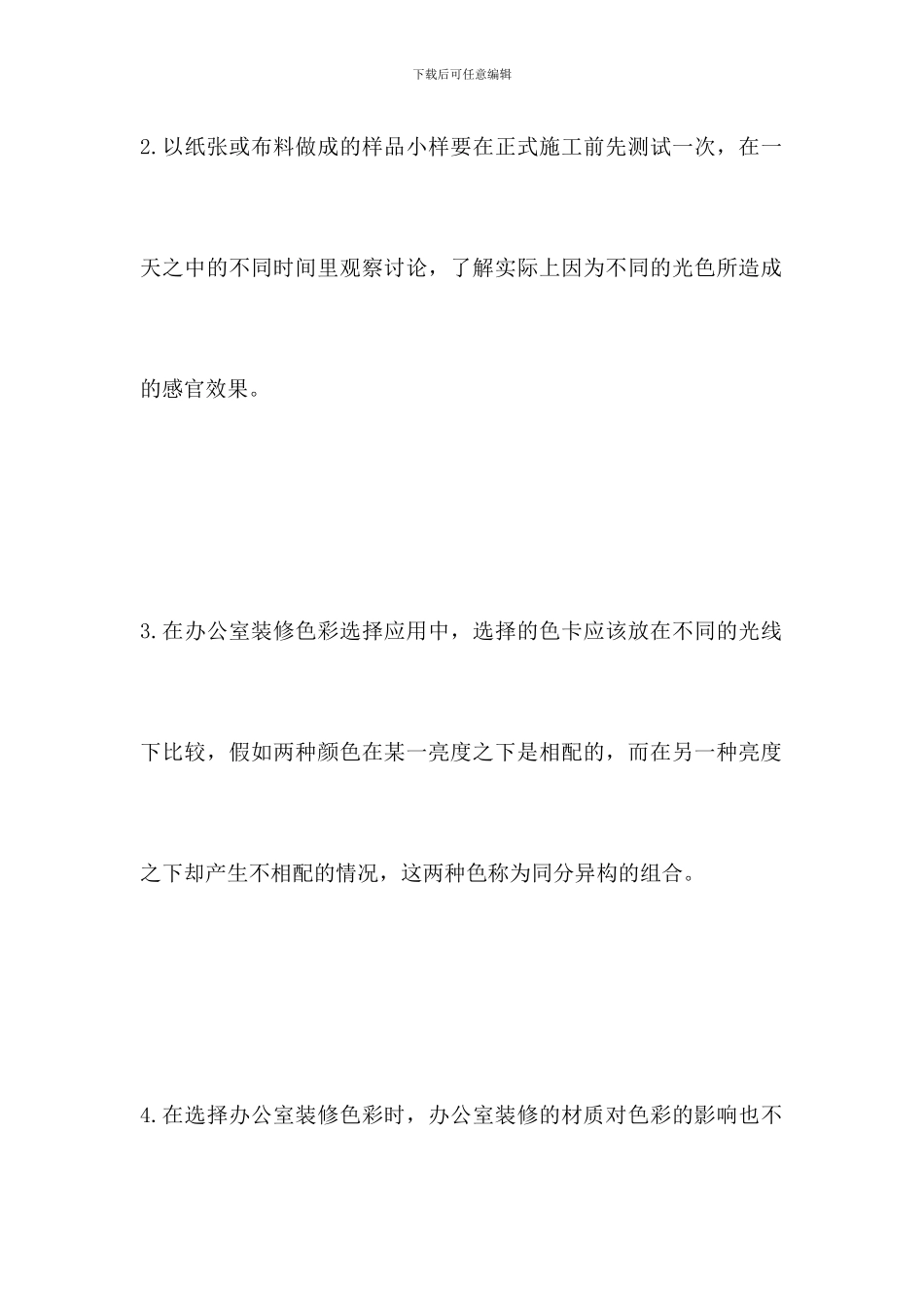 下载后可任意编辑

2.以纸张或布料做成的样品小样要在正式施工前先测试一次，在一天之中的不同时间里观察讨论，了解实际上因为不同的光色所造成的感官效果。

3.在办公室装修色彩选择应用中，选择的色卡应该放在不同的光线下比较，假如两种颜色在某一亮度之下是相配的，而在另一种亮度之下却产生不相配的情况，这两种色称为同分异构的组合。

4.在选择办公室装修色彩时，办公室装修的材质对色彩的影响也不